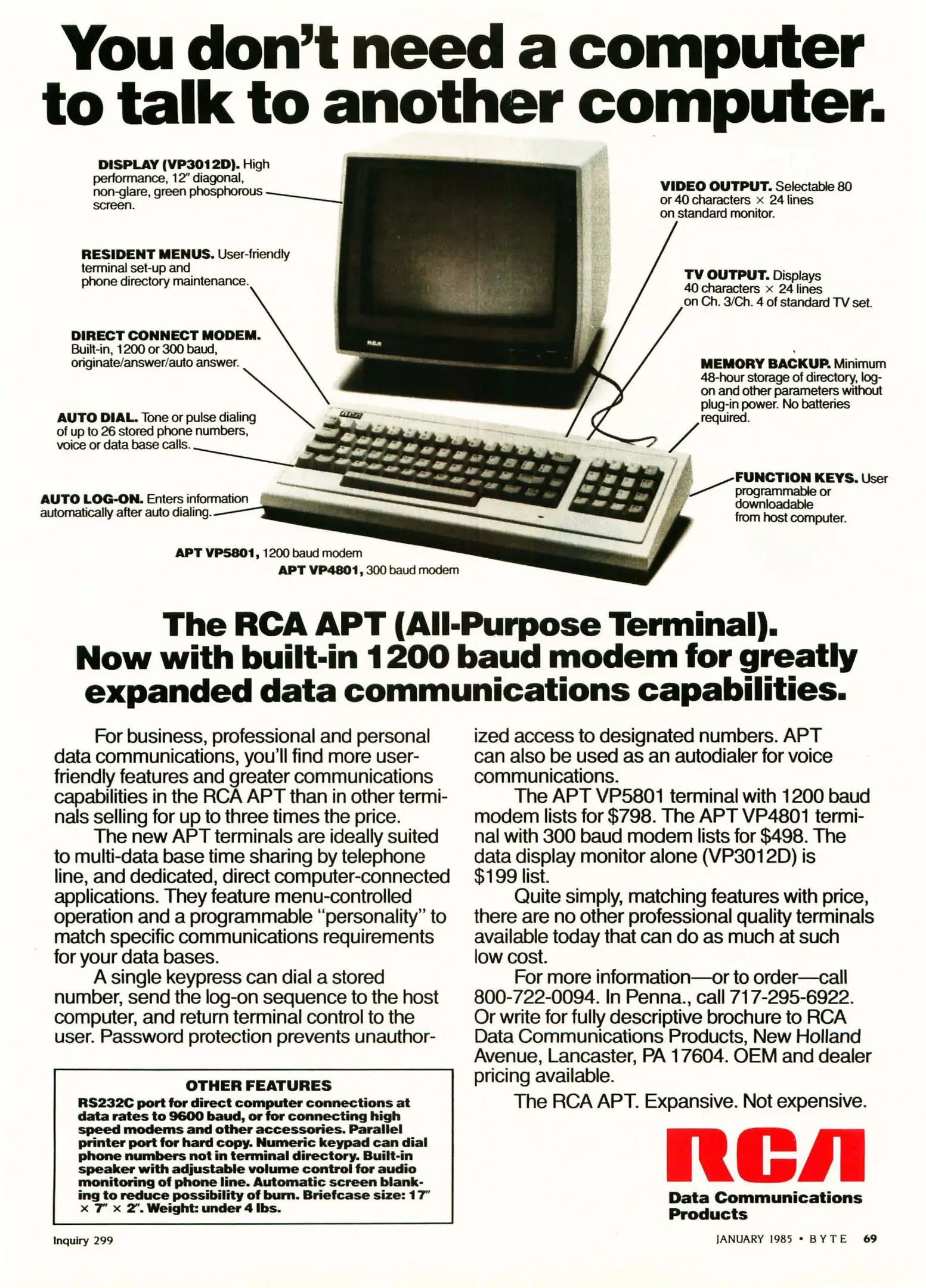 You don't need a computer to talk to another computer.

DISPLAY (VP3012D). High performance, 12" diagonal, non-glare, green phosphorous screen.

RESIDENT MENUS. User-friendly terminal set-up and phone directory maintenance.

DIRECT CONNECT MODEM. Built-in, 1200 or 300 baud, originate/answer/auto answer.

AUTO DIAL. Tone or pulse dialing of up to 26 stored phone numbers, voice or data base calls.

AUTO LOG-ON. Enters information automatically after auto dialing.

VIDEO OUTPUT. Selectable 80 or 40 characters × 24 lines on standard monitor.

TV OUTPUT. Displays 40 characters × 24 lines on Ch. 3/Ch. 4 of standard TV set.

MEMORY BACKUP. Minimum 48-hour storage of directory, log-on and other parameters without plug-in power. No batteries required.

FUNCTION KEYS. User programmable or downloadable from host computer.

RCA

RCA

APT VP5801, 1200 baud modem
APT VP4801, 300 baud modem

The RCA APT (All-Purpose Terminal). Now with built-in 1200 baud modem for greatly expanded data communications capabilities.

For business, professional and personal data communications, you'll find more user-friendly features and greater communications capabilities in the RCA APT than in other terminals selling for up to three times the price.

The new APT terminals are ideally suited to multi-data base time sharing by telephone line, and dedicated, direct computer-connected applications. They feature menu-controlled operation and a programmable "personality" to match specific communications requirements for your data bases.

A single keypress can dial a stored number, send the log-on sequence to the host computer, and return terminal control to the user. Password protection prevents unauthorized access to designated numbers. APT can also be used as an autodialer for voice communications.

The APT VP5801 terminal with 1200 baud modem lists for $798. The APT VP4801 terminal with 300 baud modem lists for $498. The data display monitor alone (VP3012D) is $199 list.

Quite simply, matching features with price, there are no other professional quality terminals available today that can do as much at such low cost.

For more information—or to order—call 800-722-0094. In Penna., call 717-295-6922. Or write for fully descriptive brochure to RCA Data Communications Products, New Holland Avenue, Lancaster, PA 17604. OEM and dealer pricing available.

The RCA APT. Expansive. Not expensive.

OTHER FEATURES
RS232C port for direct computer connections at data rates to 9600 baud, or for connecting high speed modems and other accessories. Parallel printer port for hard copy. Numeric keypad can dial phone numbers not in terminal directory. Built-in speaker with adjustable volume control for audio monitoring of phone line. Automatic screen blanking to reduce possibility of burn. Briefcase size: 17" × 7" × 2". Weight: under 4 lbs.

RCA
Data Communications Products

Inquiry 299

JANUARY 1985 • BYTE 69